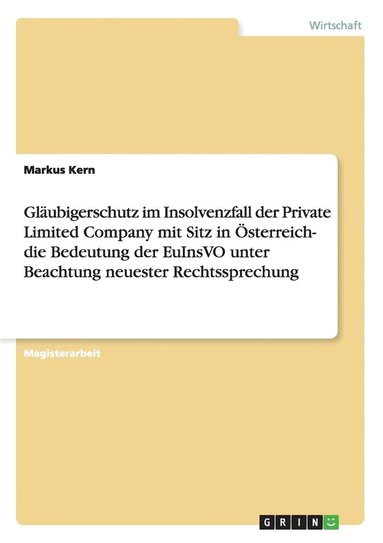 Wirtschaft

Markus Kern

Gläubigerschutz im Insolvenzfall der Private Limited Company mit Sitz in Österreich- die Bedeutung der EuInsVO unter Beachtung neuester Rechtssprechung

Magisterarbeit

GRIN